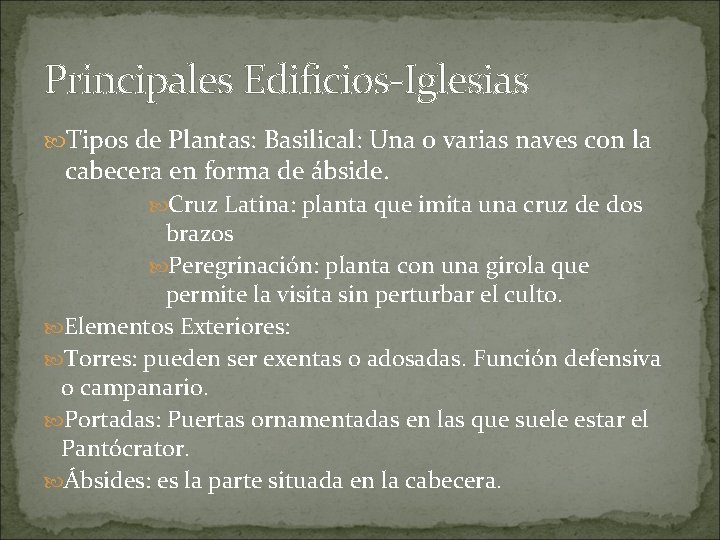 Principales Edificios-Iglesias

Tipos de Plantas: Basilical: Una o varias naves con la cabecera en forma de ábside.

Cruz Latina: planta que imita una cruz de dos brazos

Peregrinación: planta con una girola que permite la visita sin perturbar el culto.

Elementos Exteriores:

Torres: pueden ser exentas o adosadas. Función defensiva o campanario.

Portadas: Puertas ornamentadas en las que suele estar el Pantócrator.

Ábsides: es la parte situada en la cabecera.